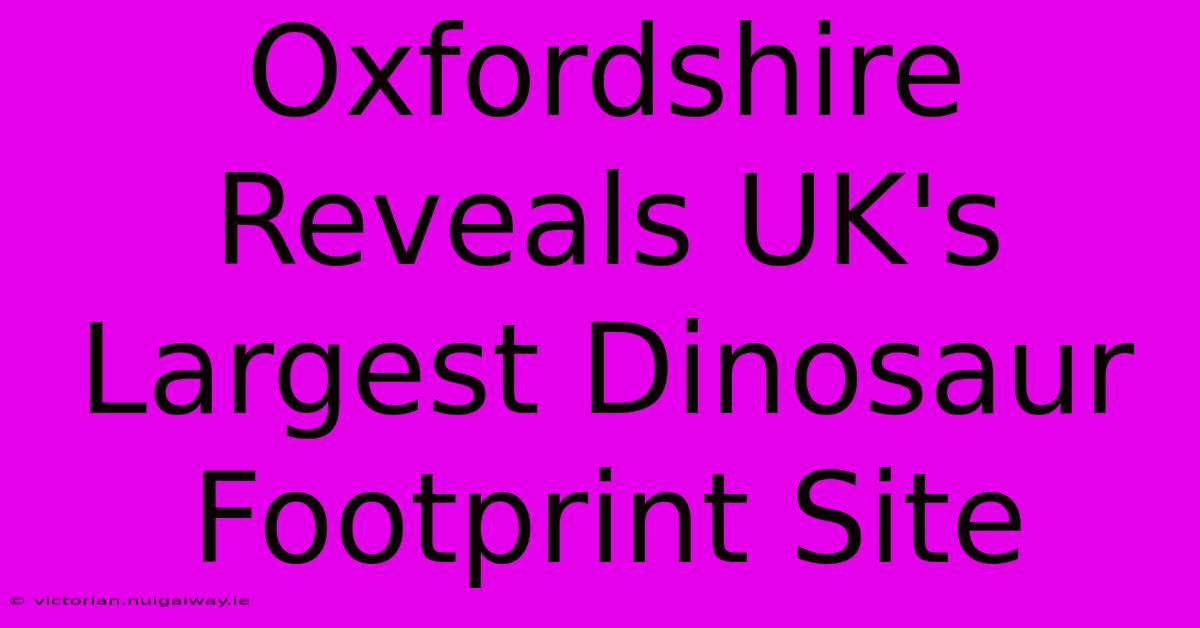 Oxfordshire Reveals UK's Largest Dinosaur Footprint Site

© victorian.nuigalway.ie